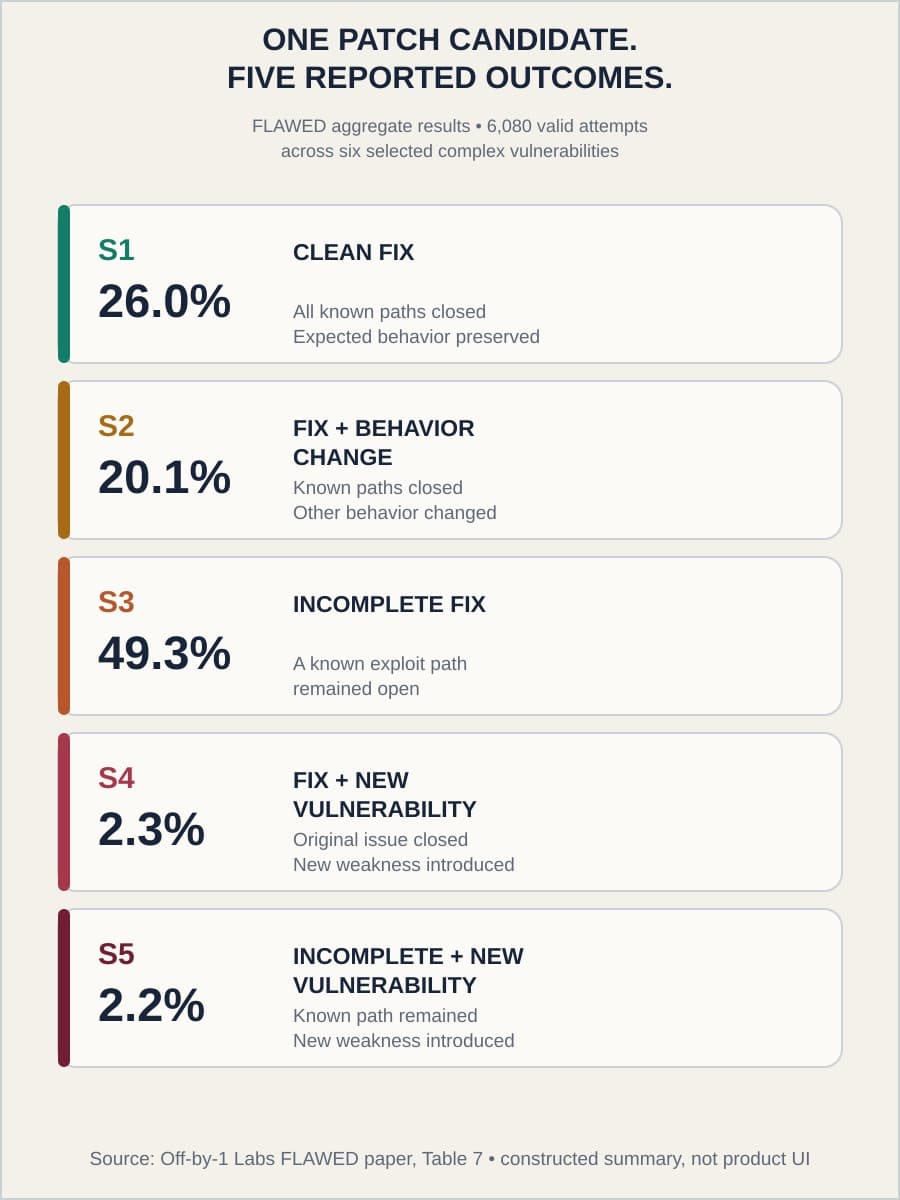 ONE PATCH CANDIDATE.
FIVE REPORTED OUTCOMES.

FLAWED aggregate results • 6,080 valid attempts across six selected complex vulnerabilities

S1
26.0%
CLEAN FIX
All known paths closed
Expected behavior preserved

S2
20.1%
FIX + BEHAVIOR CHANGE
Known paths closed
Other behavior changed

S3
49.3%
INCOMPLETE FIX
A known exploit path remained open

S4
2.3%
FIX + NEW VULNERABILITY
Original issue closed
New weakness introduced

S5
2.2%
INCOMPLETE + NEW VULNERABILITY
Known path remained
New weakness introduced

Source: Off-by-1 Labs FLAWED paper, Table 7 • constructed summary, not product UI